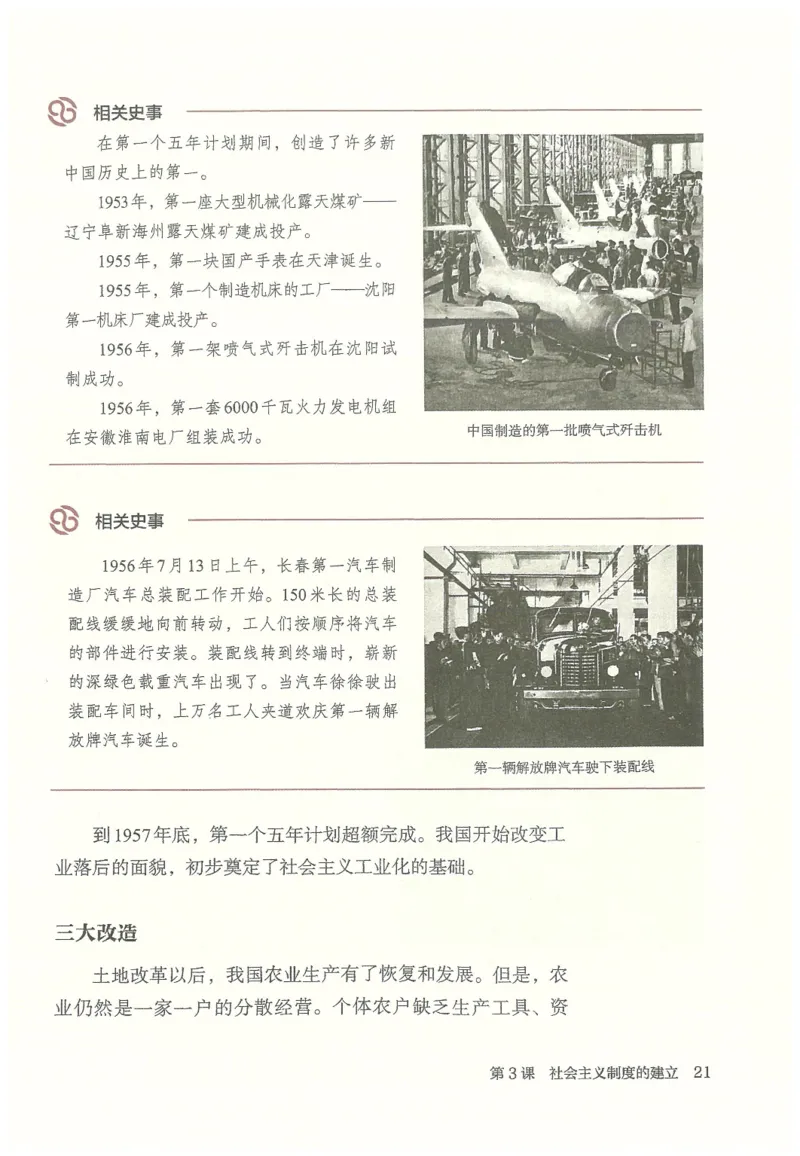 相关史事

在第一个五年计划期间，创造了许多新中国历史上的第一。

1953年，第一座大型机械化露天煤矿——辽宁阜新海州露天煤矿建成投产。

1955年，第一块国产手表在天津诞生。

1955年，第一个制造机床的工厂——沈阳第一机床厂建成投产。

1956年，第一架喷气式歼击机在沈阳试制成功。

1956年，第一套6000千瓦火力发电机组在安徽淮南电厂组装成功。

中国制造的第一批喷气式歼击机

相关史事

1956年7月13日上午，长春第一汽车制造厂汽车总装配工作开始。150米长的总装配线缓缓地向前转动，工人们按顺序将汽车的部件进行安装。装配线转到终端时，崭新的深绿色载重汽车出现了。当汽车徐徐驶出装配车间时，上万名工人夹道欢庆第一辆解放牌汽车诞生。

第一辆解放牌汽车驶下装配线

到1957年底，第一个五年计划超额完成。我国开始改变工业落后的面貌，初步奠定了社会主义工业化的基础。

三大改造

土地改革以后，我国农业生产有了恢复和发展。但是，农业仍然是一家一户的分散经营。个体农户缺乏生产工具、资

第3课　社会主义制度的建立　21